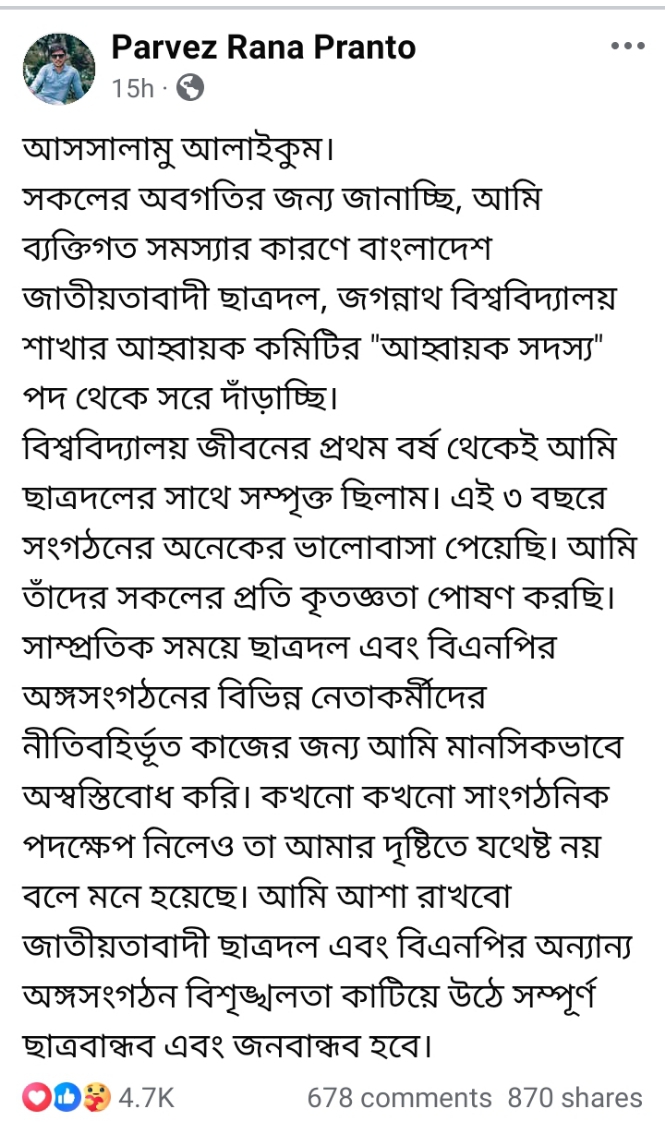 Parvez Rana Pranto
15h ·

আসসালামু আলাইকুম।
সকলের অবগতির জন্য জানাচ্ছি, আমি ব্যক্তিগত সমস্যার কারণে বাংলাদেশ জাতীয়তাবাদী ছাত্রদল, জগন্নাথ বিশ্ববিদ্যালয় শাখার আহ্বায়ক কমিটির "আহ্বায়ক সদস্য" পদ থেকে সরে দাঁড়াচ্ছি।
বিশ্ববিদ্যালয় জীবনের প্রথম বর্ষ থেকেই আমি ছাত্রদলের সাথে সম্পৃক্ত ছিলাম। এই ৩ বছরে সংগঠনের অনেকের ভালোবাসা পেয়েছি। আমি তাঁদের সকলের প্রতি কৃতজ্ঞতা পোষণ করছি।
সাম্প্রতিক সময়ে ছাত্রদল এবং বিএনপির অঙ্গসংগঠনের বিভিন্ন নেতাকর্মীদের নীতিবহির্ভূত কাজের জন্য আমি মানসিকভাবে অস্বস্তিবোধ করি। কখনো কখনো সাংগঠনিক পদক্ষেপ নিলেও তা আমার দৃষ্টিতে যথেষ্ট নয় বলে মনে হয়েছে। আমি আশা রাখবো জাতীয়তাবাদী ছাত্রদল এবং বিএনপির অন্যান্য অঙ্গসংগঠন বিশৃঙ্খলতা কাটিয়ে উঠে সম্পূর্ণ ছাত্রবান্ধব এবং জনবান্ধব হবে।

4.7K 678 comments 870 shares